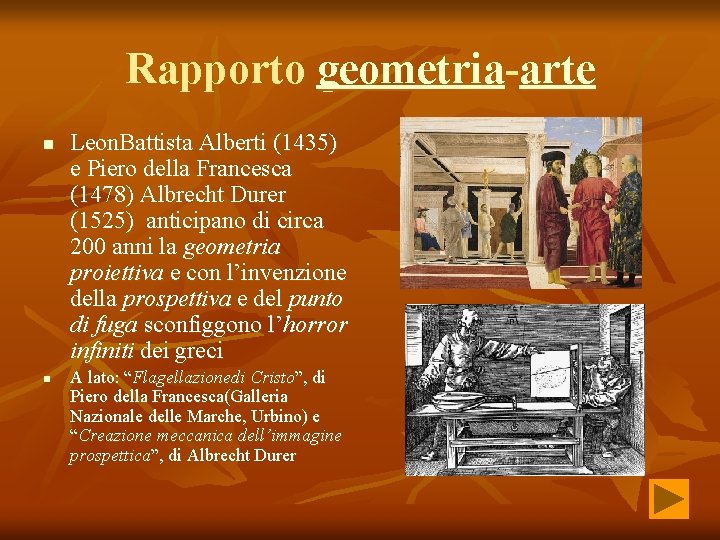 Rapporto geometria-arte

• LeonBattista Alberti (1435) e Piero della Francesca (1478) Albrecht Durer (1525) anticipano di circa 200 anni la geometria proiettiva e con l'invenzione della prospettiva e del punto di fuga sconfiggono l'horror infiniti dei greci

• A lato: "Flagellazionedi Cristo", di Piero della Francesca(Galleria Nazionale delle Marche, Urbino) e "Creazione meccanica dell'immagine prospettica", di Albrecht Durer